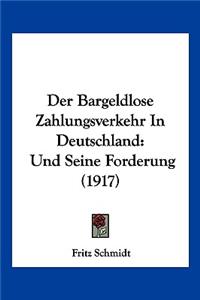 Der Bargeldlose Zahlungsverkehr In Deutschland: Und Seine Forderung (1917)

Fritz Schmidt